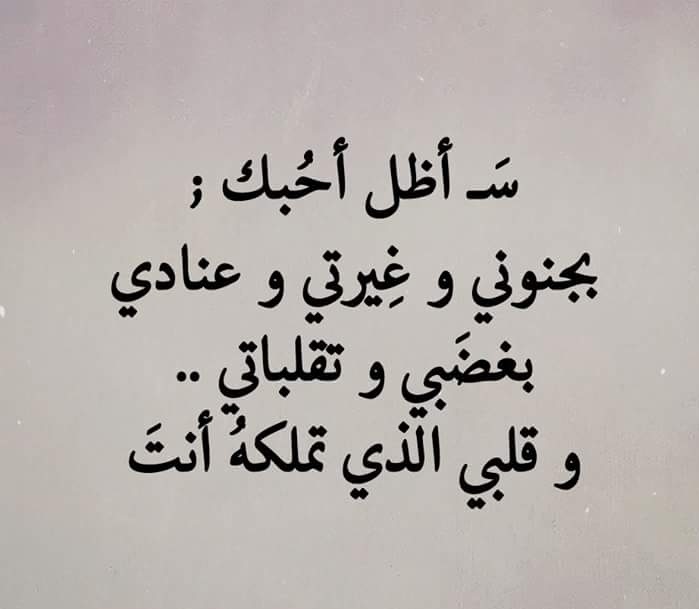 سَـ أظل أحُبك ؛
بجنوني و غِيرتي و عنادي
بغضَبي و تقلباتي ..
و قلبي الذي تملكهُ أنتَ